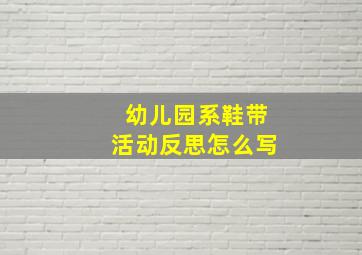 幼儿园系鞋带
活动反思怎么写